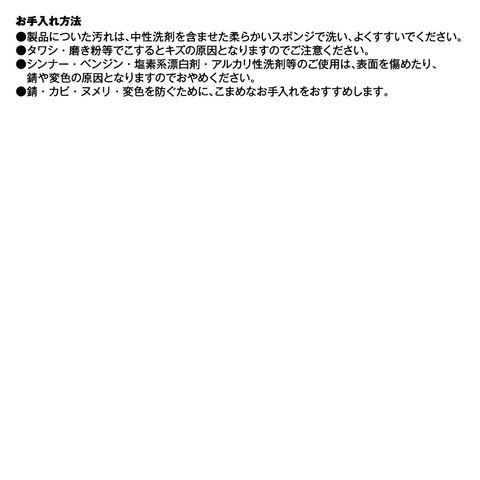 お手入れ方法

●製品についた汚れは、中性洗剤を含ませた柔らかいスポンジで洗い、よくすすいでください。

●タワシ・磨き粉等でこするとキズの原因となりますのでご注意ください。

●シンナー・ベンジン・塩素系漂白剤・アルカリ性洗剤等のご使用は、表面を傷めたり、錆や変色の原因となりますのでおやめください。

●錆・カビ・ヌメリ・変色を防ぐために、こまめなお手入れをおすすめします。